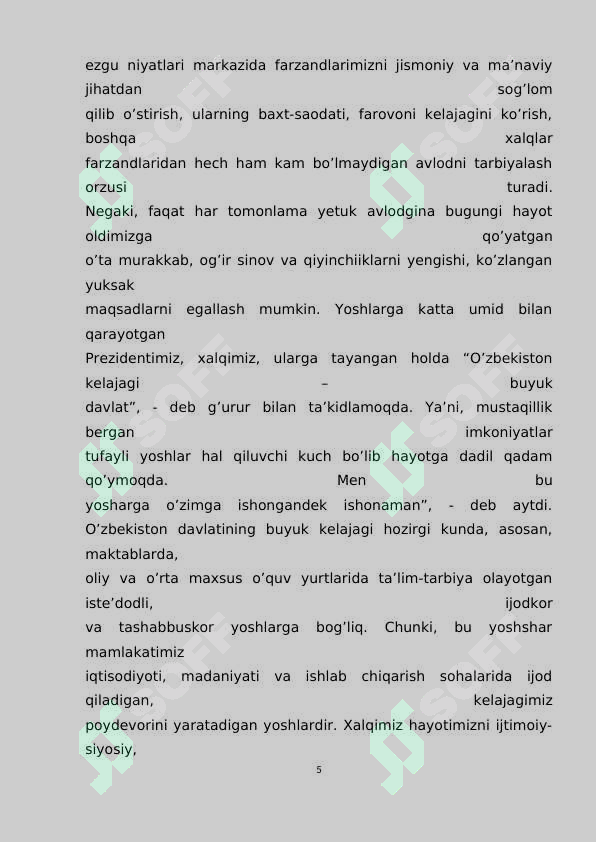 ezgu niyatlari markazida farzandlarimizni jismoniy va ma'naviy jihatdan sog'lom qilib o'stirish, ularning baxt-saodati, farovoni kelajagini ko'rish, boshqa xalqlar farzandlaridan hech ham kam bo'lmaydigan avlodni tarbiyalash orzusi turadi. Negaki, faqat har tomonlama yetuk avlodgina bugungi hayot oldimizga qo'yatgan o'ta murakkab, og'ir sinov va qiyinchiiklarni yengishi, ko'zlangan yuksak maqsadlarni egallash mumkin. Yoshlarga katta umid bilan qarayotgan Prezidentimiz, xalqimiz, ularga tayangan holda "O'zbekiston kelajagi – buyuk davlat", - deb g'urur bilan ta'kidlamoqda. Ya'ni, mustaqillik bergan imkoniyatlar tufayli yoshlar hal qiluvchi kuch bo'lib hayotga dadil qadam qo'ymoqda. Men bu yosharga o'zimga ishongandek ishonaman", - deb aytdi. O'zbekiston davlatining buyuk kelajagi hozirgi kunda, asosan, maktablarda, oliy va o'rta maxsus o'quv yurtlarida ta'lim-tarbiya olayotgan iste'dodli, ijodkor va tashabbuskor yoshlarga bog'liq. Chunki, bu yoshshar mamlakatimiz iqtisodiyoti, madaniyati va ishlab chiqarish sohalarida ijod qiladigan, kelajagimiz poydevorini yaratadigan yoshlardir. Xalqimiz hayotimizni ijtimoiy-siyosiy,

5

SOFF